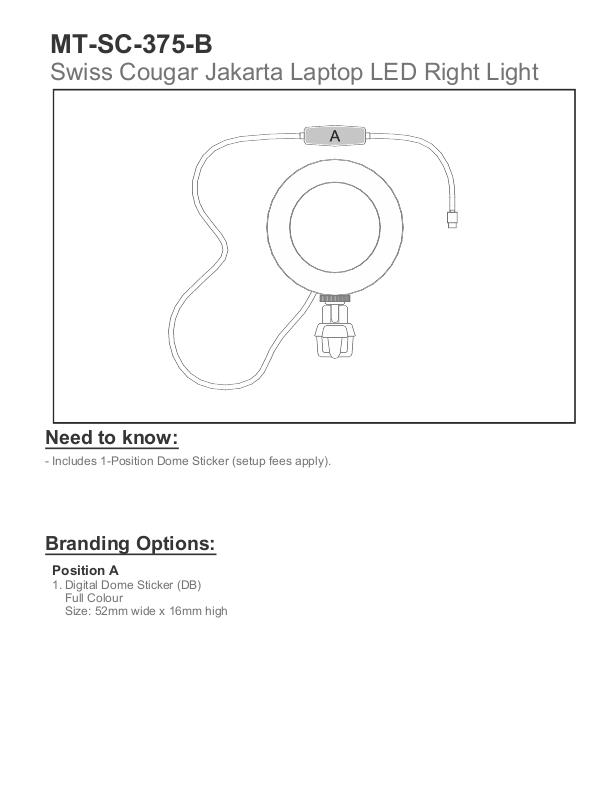 MT-SC-375-B
Swiss Cougar Jakarta Laptop LED Right Light

A

Need to know:
- Includes 1-Position Dome Sticker (setup fees apply).

Branding Options:
Position A
1. Digital Dome Sticker (DB)
Full Colour
Size: 52mm wide x 16mm high